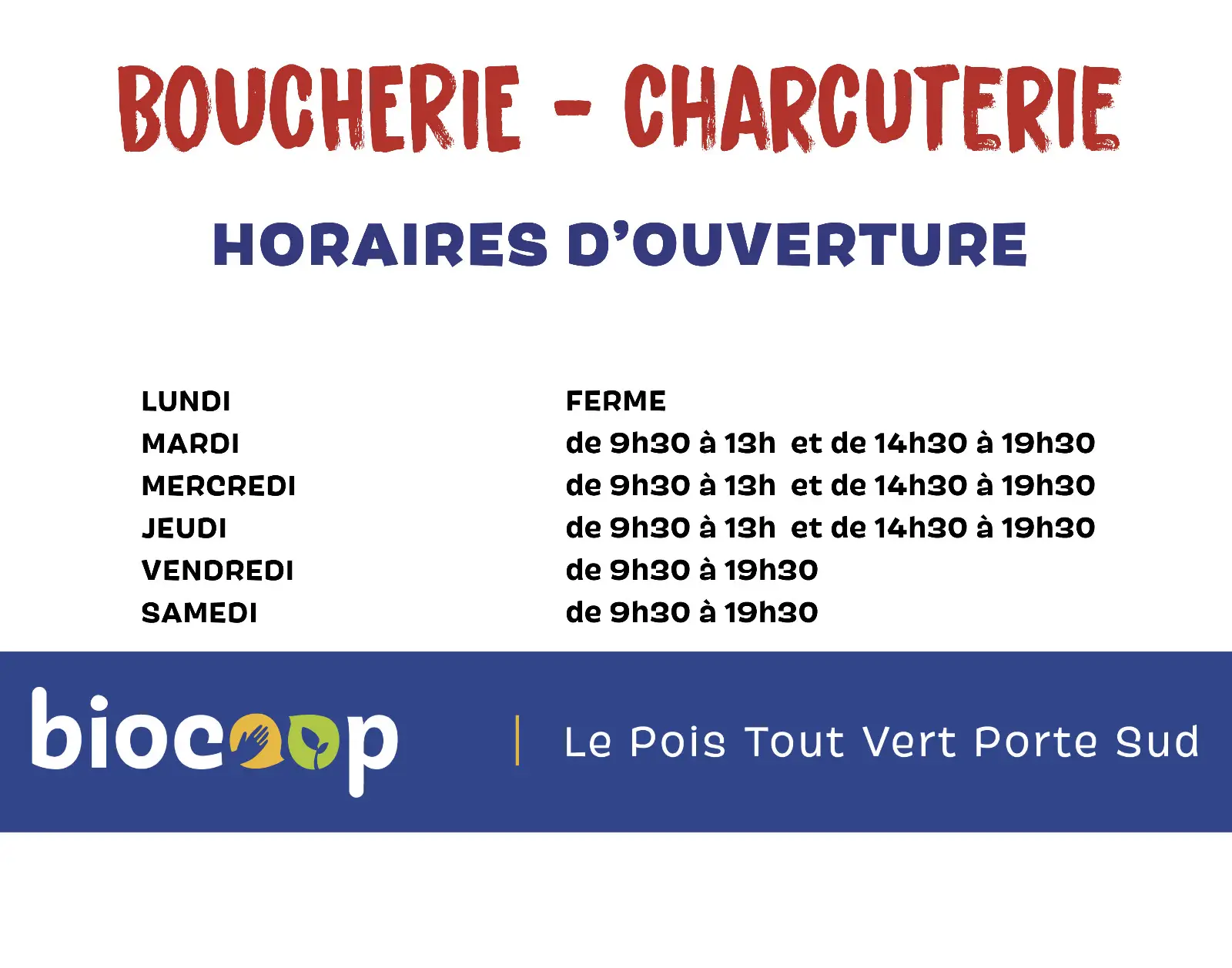 BOUCHERIE - CHARCUTERIE

HORAIRES D'OUVERTURE

LUNDI FERME
MARDI de 9h30 à 13h et de 14h30 à 19h30
MERCREDI de 9h30 à 13h et de 14h30 à 19h30
JEUDI de 9h30 à 13h et de 14h30 à 19h30
VENDREDI de 9h30 à 19h30
SAMEDI de 9h30 à 19h30

biocoop

Le Pois Tout Vert Porte Sud